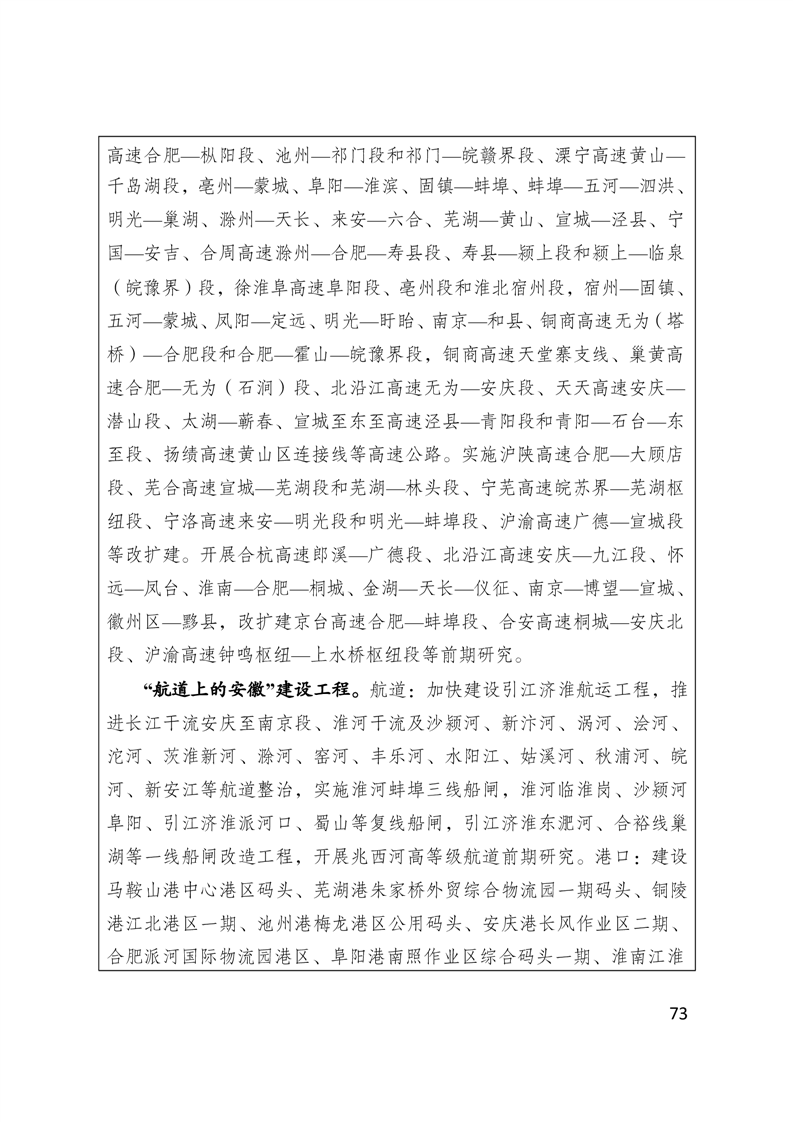 高速合肥—枞阳段、池州—祁门段和祁门—皖赣界段、溧宁高速黄山—千岛湖段，亳州—蒙城、阜阳—淮滨、固镇—蚌埠、蚌埠—五河—泗洪、明光—巢湖、滁州—天长、来安—六合、芜湖—黄山、宣城—泾县、宁国—安吉、合周高速滁州—合肥—寿县段、寿县—颍上段和颍上—临泉（皖豫界）段，徐淮阜高速阜阳段、亳州段和淮北宿州段，宿州—固镇、五河—蒙城、凤阳—定远、明光—盱眙、南京—和县、铜商高速无为（塔桥）—合肥段和合肥—霍山—皖豫界段，铜商高速天堂寨支线、巢黄高速合肥—无为（石涧）段、北沿江高速无为—安庆段、天天高速安庆—潜山段、太湖—蕲春、宣城至东至高速泾县—青阳段和青阳—石台—东至段、扬绩高速黄山区连接线等高速公路。实施沪陕高速合肥—大顾店段、芜合高速宣城—芜湖段和芜湖—林头段、宁芜高速皖苏界—芜湖枢纽段、宁洛高速来安—明光段和明光—蚌埠段、沪渝高速广德—宣城段等改扩建。开展合杭高速郎溪—广德段、北沿江高速安庆—九江段、怀远—凤台、淮南—合肥—桐城、金湖—天长—仪征、南京—博望—宣城、徽州区—黟县，改扩建京台高速合肥—蚌埠段、合安高速桐城—安庆北段、沪渝高速钟鸣枢纽—上水桥枢纽段等前期研究。

“航道上的安徽”建设工程。航道：加快建设引江济淮航运工程，推进长江干流安庆至南京段、淮河干流及沙颍河、新汴河、涡河、浍河、沱河、茨淮新河、滁河、窑河、丰乐河、水阳江、姑溪河、秋浦河、皖河、新安江等航道整治，实施淮河蚌埠三线船闸，淮河临淮岗、沙颍河阜阳、引江济淮派河口、蜀山等复线船闸，引江济淮东淝河、合裕线巢湖等一线船闸改造工程，开展兆西河高等级航道前期研究。港口：建设马鞍山港中心港区码头、芜湖港朱家桥外贸综合物流园一期码头、铜陵港江北港区一期、池州港梅龙港区公用码头、安庆港长风作业区二期、合肥派河国际物流园港区、阜阳港南照作业区综合码头一期、淮南江淮

73